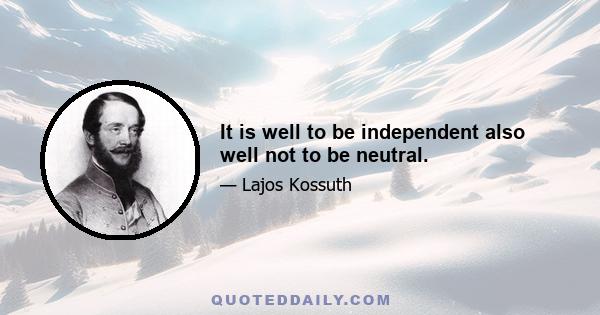 It is well to be independent also well not to be neutral.

— Lajos Kossuth

QUOTEDDAILY.COM